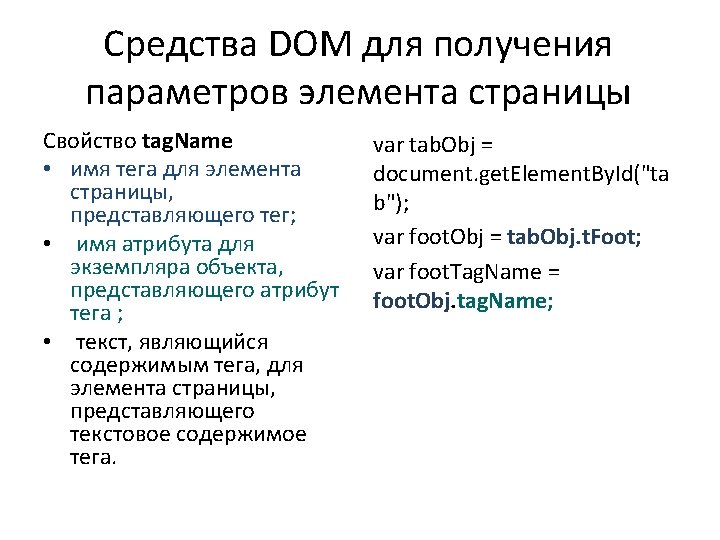 Средства DOM для получения параметров элемента страницы

Свойство tagName
• имя тега для элемента страницы, представляющего тег;
• имя атрибута для экземпляра объекта, представляющего атрибут тега ;
• текст, являющийся содержимым тега, для элемента страницы, представляющего текстовое содержимое тега.

var tabObj = document.getElementById("tab");

var footObj = tabObj.tFoot;

var footTagName = footObj.tagName;